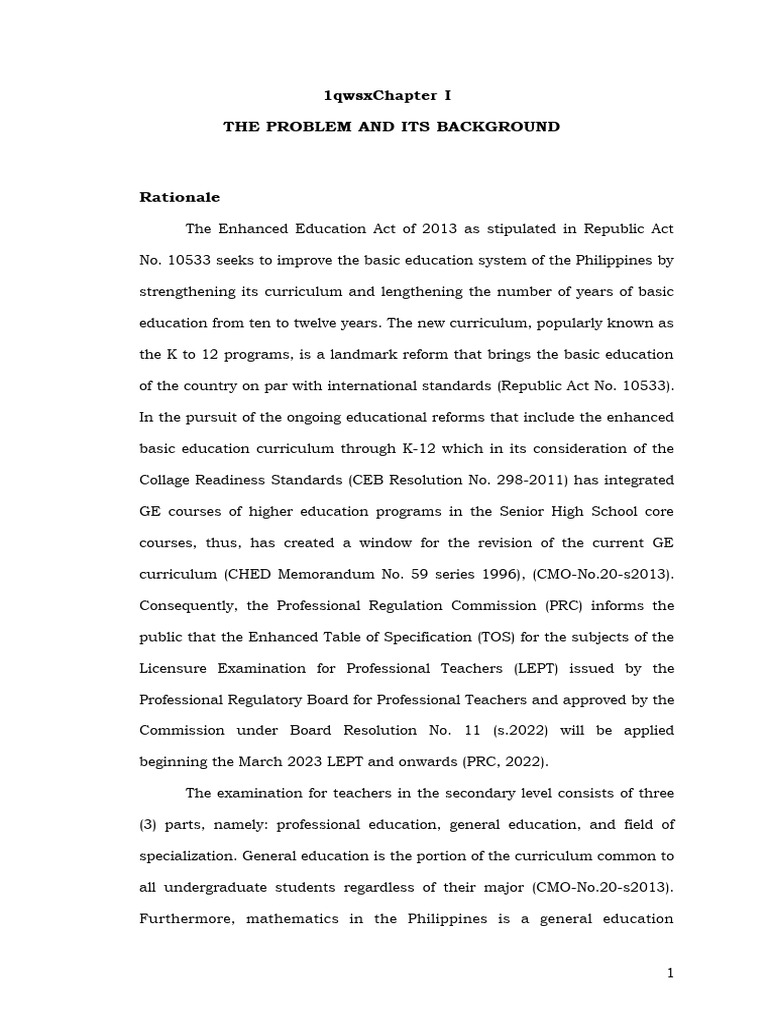 1qwsxChapter I

THE PROBLEM AND ITS BACKGROUND

Rationale

The Enhanced Education Act of 2013 as stipulated in Republic Act No. 10533 seeks to improve the basic education system of the Philippines by strengthening its curriculum and lengthening the number of years of basic education from ten to twelve years. The new curriculum, popularly known as the K to 12 programs, is a landmark reform that brings the basic education of the country on par with international standards (Republic Act No. 10533). In the pursuit of the ongoing educational reforms that include the enhanced basic education curriculum through K-12 which in its consideration of the Collage Readiness Standards (CEB Resolution No. 298-2011) has integrated GE courses of higher education programs in the Senior High School core courses, thus, has created a window for the revision of the current GE curriculum (CHED Memorandum No. 59 series 1996), (CMO-No.20-s2013). Consequently, the Professional Regulation Commission (PRC) informs the public that the Enhanced Table of Specification (TOS) for the subjects of the Licensure Examination for Professional Teachers (LEPT) issued by the Professional Regulatory Board for Professional Teachers and approved by the Commission under Board Resolution No. 11 (s.2022) will be applied beginning the March 2023 LEPT and onwards (PRC, 2022).

The examination for teachers in the secondary level consists of three (3) parts, namely: professional education, general education, and field of specialization. General education is the portion of the curriculum common to all undergraduate students regardless of their major (CMO-No.20-s2013). Furthermore, mathematics in the Philippines is a general education

1